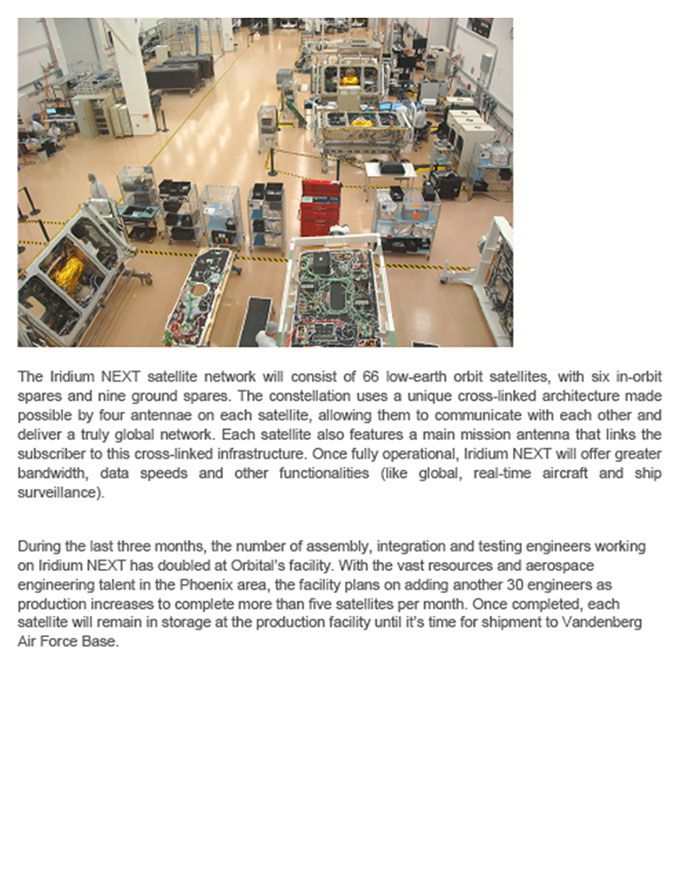 The Iridium NEXT satellite network will consist of 66 low-earth orbit satellites, with six in-orbit spares and nine ground spares. The constellation uses a unique cross-linked architecture made possible by four antennae on each satellite, allowing them to communicate with each other and deliver a truly global network. Each satellite also features a main mission antenna that links the subscriber to this cross-linked infrastructure. Once fully operational, Iridium NEXT will offer greater bandwidth, data speeds and other functionalities (like global, real-time aircraft and ship surveillance).

During the last three months, the number of assembly, integration and testing engineers working on Iridium NEXT has doubled at Orbital's facility. With the vast resources and aerospace engineering talent in the Phoenix area, the facility plans on adding another 30 engineers as production increases to complete more than five satellites per month. Once completed, each satellite will remain in storage at the production facility until it's time for shipment to Vandenberg Air Force Base.